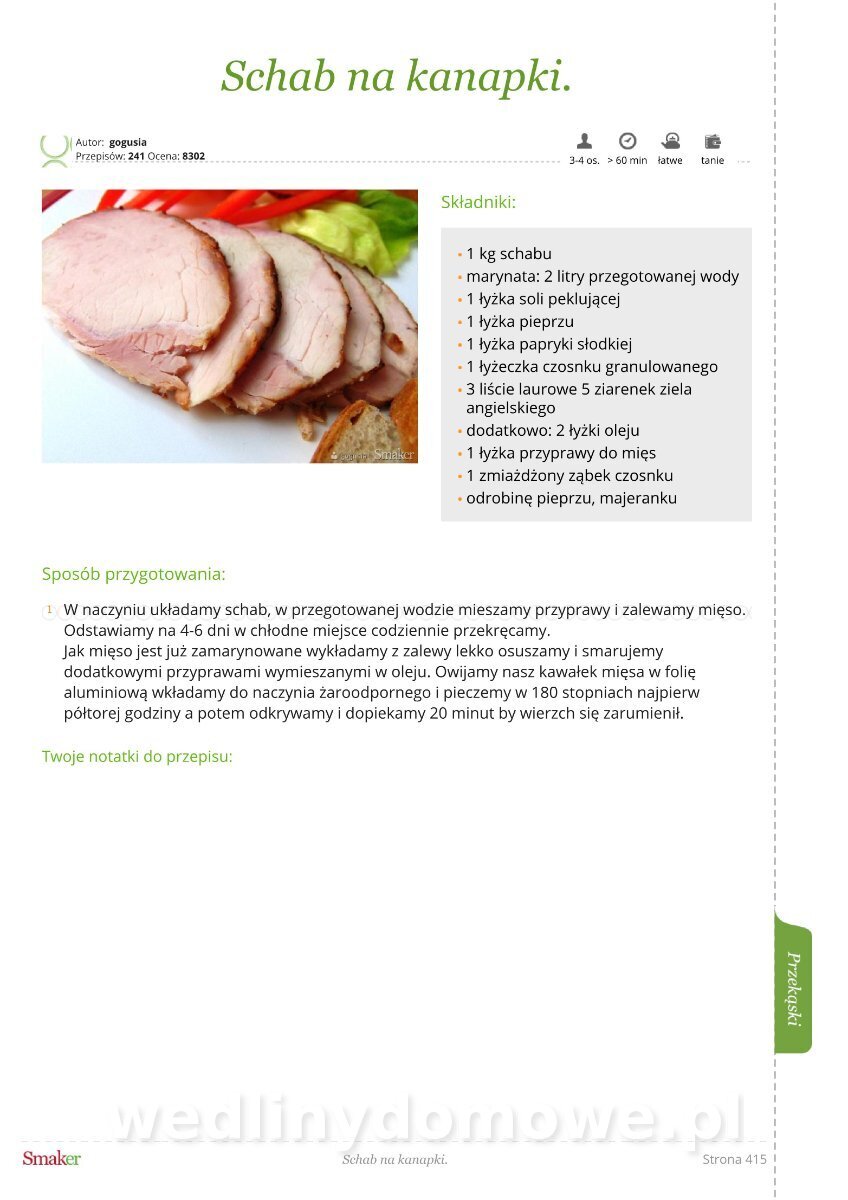 Schab na kanapki.

Autor: gogusia
Przepisów: 241 Ocena: 8302

3-4 os. > 60 min łatwe tanie

gogusia Smaker

Składniki:

- 1 kg schabu
- marynata: 2 litry przegotowanej wody
- 1 łyżka soli peklującej
- 1 łyżka pieprzu
- 1 łyżka papryki słodkiej
- 1 łyżeczka czosnku granulowanego
- 3 liście laurowe 5 ziarenek ziela angielskiego
- dodatkowo: 2 łyżki oleju
- 1 łyżka przyprawy do mięs
- 1 zmiażdżony ząbek czosnku
- odrobinę pieprzu, majeranku

Sposób przygotowania:

1 W naczyniu układamy schab, w przegotowanej wodzie mieszamy przyprawy i zalewamy mięso. Odstawiamy na 4-6 dni w chłodne miejsce codziennie przekręcamy.
Jak mięso jest już zamarynowane wykładamy z zalewy lekko osuszamy i smarujemy dodatkowymi przyprawami wymieszanymi w oleju. Owijamy nasz kawałek mięsa w folię aluminiową wkładamy do naczynia żaroodpornego i pieczemy w 180 stopniach najpierw półtorej godziny a potem odkrywamy i dopiekamy 20 minut by wierzch się zarumienił.

Twoje notatki do przepisu:

Przekąski

wedlinydomowe.pl

Smaker Schab na kanapki. Strona 415